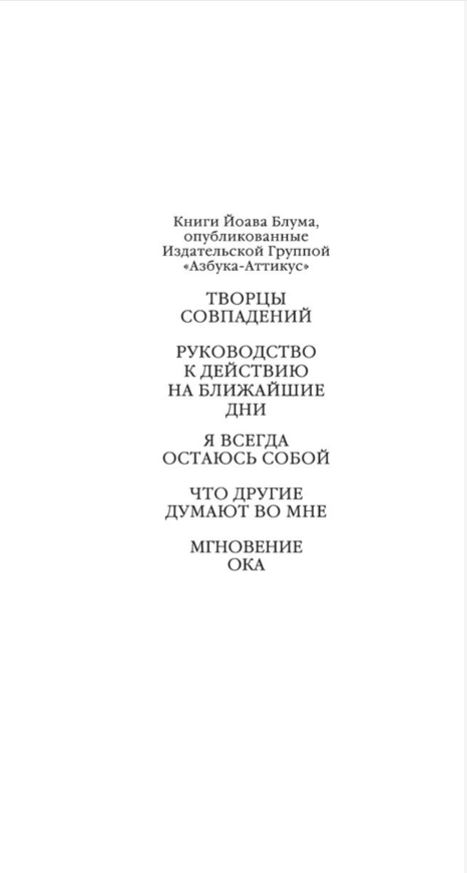 Книги Йоава Блума, опубликованные Издательской Группой «Азбука-Аттикус»

ТВОРЦЫ СОВПАДЕНИЙ

РУКОВОДСТВО К ДЕЙСТВИЮ НА БЛИЖАЙШИЕ ДНИ

Я ВСЕГДА ОСТАЮСЬ СОБОЙ

ЧТО ДРУГИЕ ДУМАЮТ ВО МНЕ

МГНОВЕНИЕ ОКА